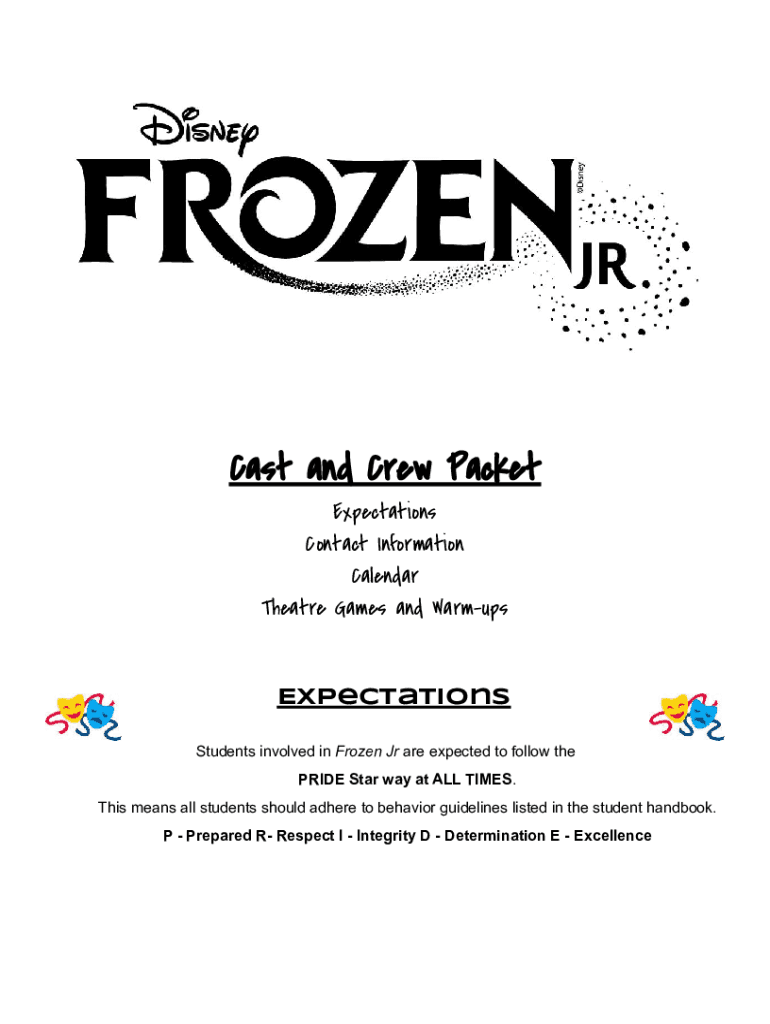 Disney
FROZEN
JR.
©Disney

Cast and Crew Packet
Expectations
Contact Information
Calendar
Theatre Games and Warm-ups

Expectations

Students involved in Frozen Jr are expected to follow the
PRIDE Star way at ALL TIMES.
This means all students should adhere to behavior guidelines listed in the student handbook.
P - Prepared R- Respect I - Integrity D - Determination E - Excellence